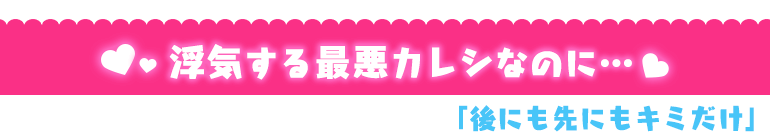 浮気する最悪カレシなのに…

「後にも先にもキミだけ」